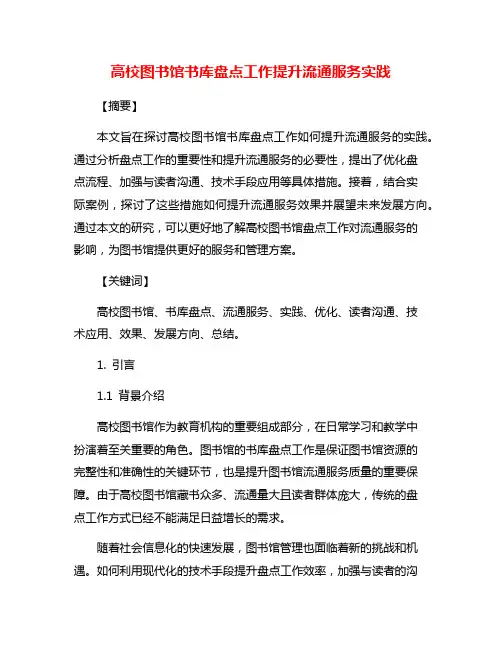 高校图书馆书库盘点工作提升流通服务实践

【摘要】

本文旨在探讨高校图书馆书库盘点工作如何提升流通服务的实践。通过分析盘点工作的重要性和提升流通服务的必要性，提出了优化盘点流程、加强与读者沟通、技术手段应用等具体措施。接着，结合实际案例，探讨了这些措施如何提升流通服务效果并展望未来发展方向。通过本文的研究，可以更好地了解高校图书馆盘点工作对流通服务的影响，为图书馆提供更好的服务和管理方案。

【关键词】

高校图书馆、书库盘点、流通服务、实践、优化、读者沟通、技术应用、效果、发展方向、总结。

1. 引言

1.1 背景介绍

高校图书馆作为教育机构的重要组成部分，在日常学习和教学中扮演着至关重要的角色。图书馆的书库盘点工作是保证图书馆资源的完整性和准确性的关键环节，也是提升图书馆流通服务质量的重要保障。由于高校图书馆藏书众多、流通量大且读者群体庞大，传统的盘点工作方式已经不能满足日益增长的需求。

随着社会信息化的快速发展，图书馆管理也面临着新的挑战和机遇。如何利用现代化的技术手段提升盘点工作效率，加强与读者的沟